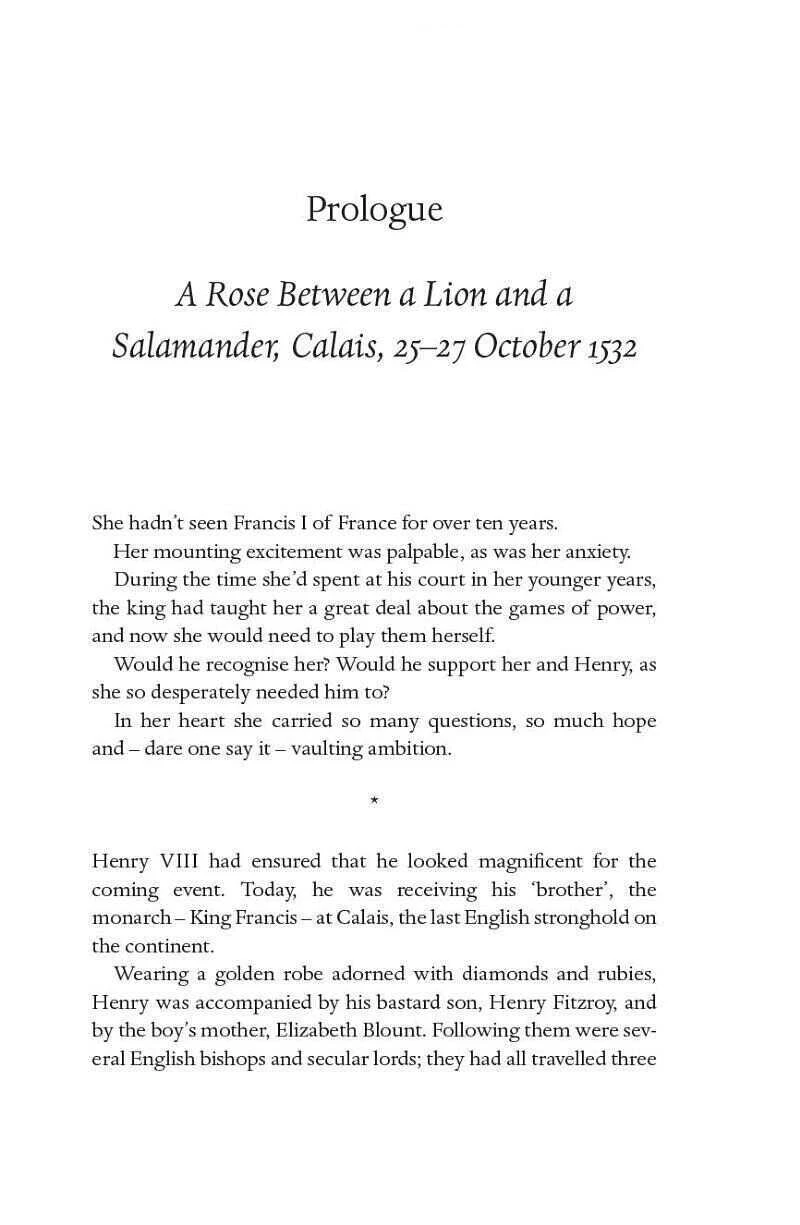 Prologue

A Rose Between a Lion and a Salamander, Calais, 25–27 October 1532

She hadn't seen Francis I of France for over ten years.

Her mounting excitement was palpable, as was her anxiety.

During the time she'd spent at his court in her younger years, the king had taught her a great deal about the games of power, and now she would need to play them herself.

Would he recognise her? Would he support her and Henry, as she so desperately needed him to?

In her heart she carried so many questions, so much hope and – dare one say it – vaulting ambition.

*

Henry VIII had ensured that he looked magnificent for the coming event. Today, he was receiving his 'brother', the monarch – King Francis – at Calais, the last English stronghold on the continent.

Wearing a golden robe adorned with diamonds and rubies, Henry was accompanied by his bastard son, Henry Fitzroy, and by the boy's mother, Elizabeth Blount. Following them were several English bishops and secular lords; they had all travelled three